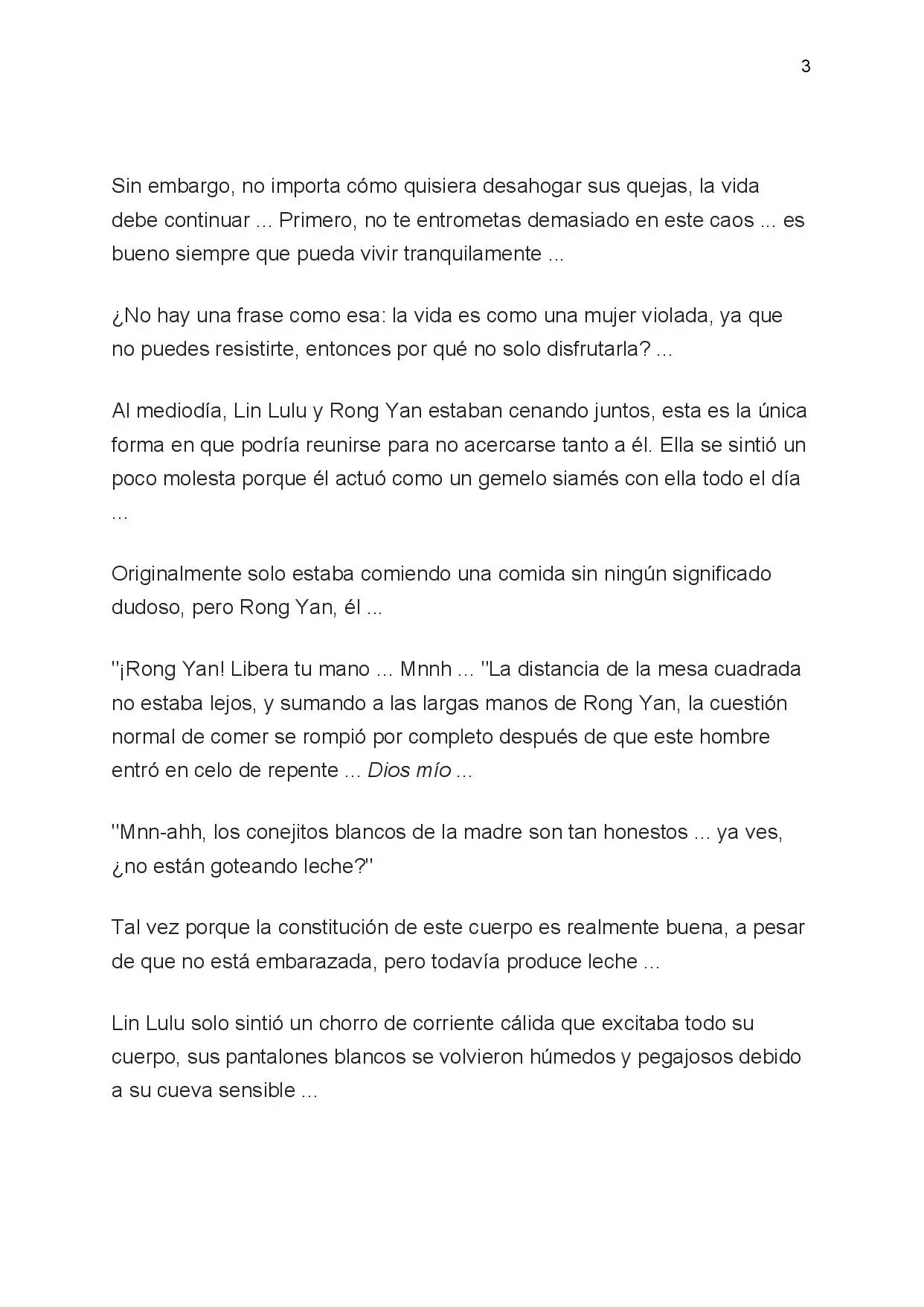 3

Sin embargo, no importa cómo quisiera desahogar sus quejas, la vida debe continuar ... Primero, no te entrometas demasiado en este caos ... es bueno siempre que pueda vivir tranquilamente ...

¿No hay una frase como esa: la vida es como una mujer violada, ya que no puedes resistirte, entonces por qué no solo disfrutarla? ...

Al mediodía, Lin Lulu y Rong Yan estaban cenando juntos, esta es la única forma en que podría reunirse para no acercarse tanto a él. Ella se sintió un poco molesta porque él actuó como un gemelo siamés con ella todo el día ...

Originalmente solo estaba comiendo una comida sin ningún significado dudoso, pero Rong Yan, él ...

"¡Rong Yan! Libera tu mano ... Mnnh ... "La distancia de la mesa cuadrada no estaba lejos, y sumando a las largas manos de Rong Yan, la cuestión normal de comer se rompió por completo después de que este hombre entró en celo de repente ... Dios mío ...

"Mnn-ahh, los conejitos blancos de la madre son tan honestos ... ya ves, ¿no están goteando leche?"

Tal vez porque la constitución de este cuerpo es realmente buena, a pesar de que no está embarazada, pero todavía produce leche ...

Lin Lulu solo sintió un chorro de corriente cálida que excitaba todo su cuerpo, sus pantalones blancos se volvieron húmedos y pegajosos debido a su cueva sensible ...